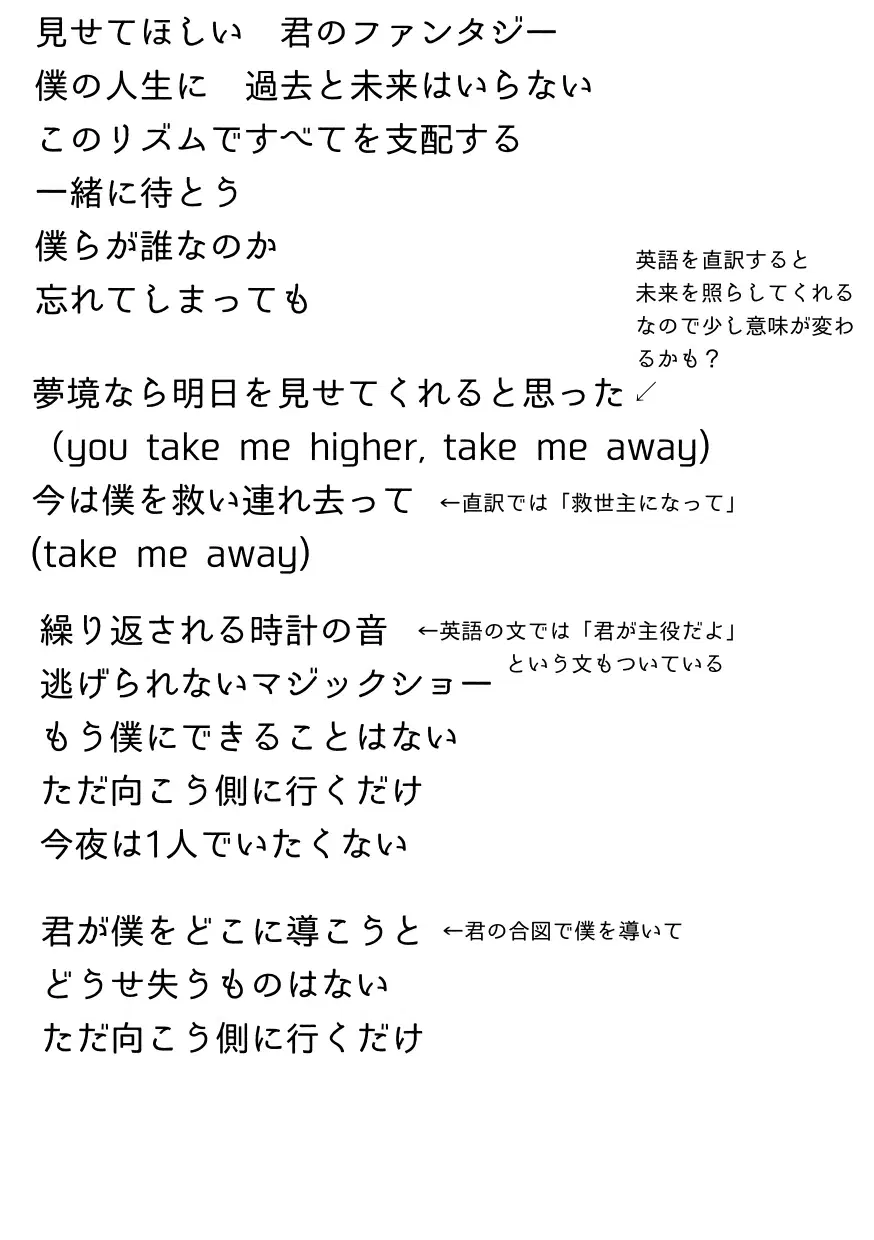 見せてほしい　君のファンタジー
僕の人生に　過去と未来はいらない
このリズムですべてを支配する
一緒に待とう
僕らが誰なのか
忘れてしまっても

英語を直訳すると未来を照らしてくれるなので少し意味が変わるかも？

夢境なら明日を見せてくれると思った↙
（you take me higher, take me away)
今は僕を救い連れ去って ←直訳では「救世主になって」
(take me away)

繰り返される時計の音 ←英語の文では「君が主役だよ」という文もついている
逃げられないマジックショー
もう僕にできることはない
ただ向こう側に行くだけ
今夜は1人でいたくない

君が僕をどこに導こうと ←君の合図で僕を導いて
どうせ失うものはない
ただ向こう側に行くだけ